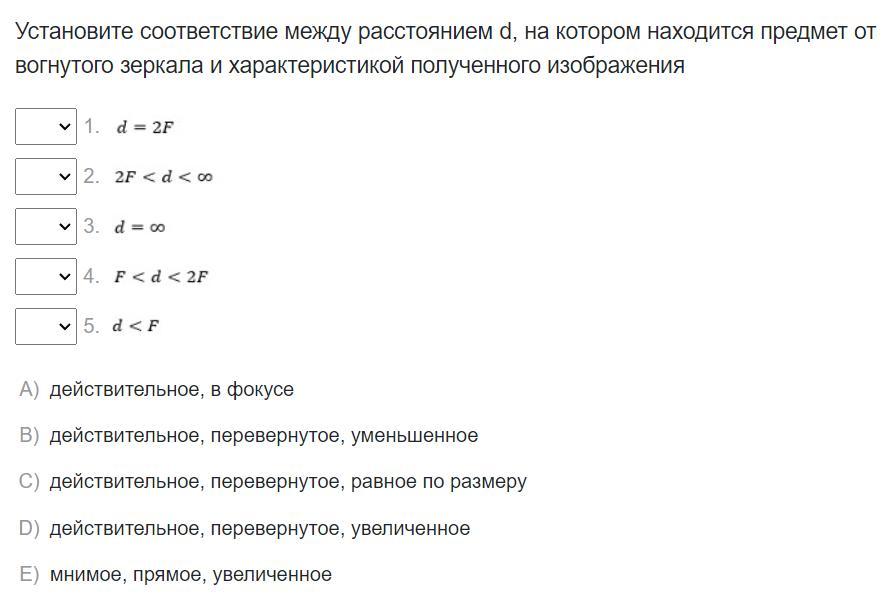 Установите соответствие между расстоянием d, на котором находится предмет от вогнутого зеркала и характеристикой полученного изображения

1. $d = 2F$

2. $2F < d < \infty$

3. $d = \infty$

4. $F < d < 2F$

5. $d < F$

A) действительное, в фокусе

B) действительное, перевернутое, уменьшенное

C) действительное, перевернутое, равное по размеру

D) действительное, перевернутое, увеличенное

E) мнимое, прямое, увеличенное